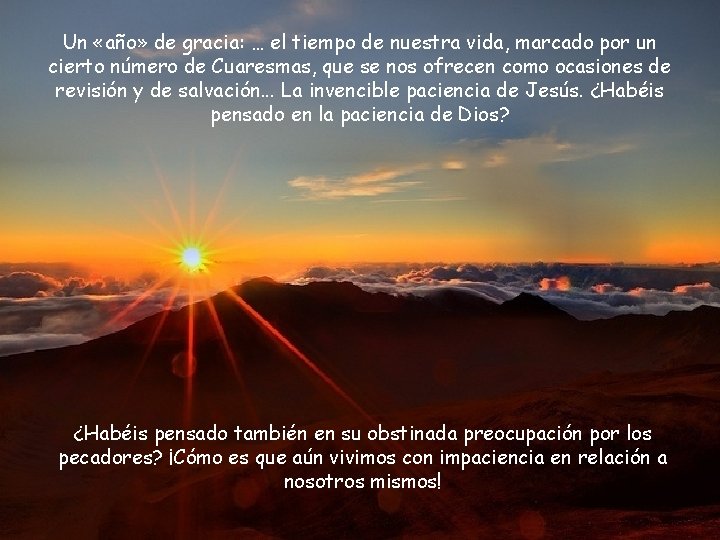 Un «año» de gracia: … el tiempo de nuestra vida, marcado por un cierto número de Cuaresmas, que se nos ofrecen como ocasiones de revisión y de salvación… La invencible paciencia de Jesús. ¿Habéis pensado en la paciencia de Dios?

¿Habéis pensado también en su obstinada preocupación por los pecadores? ¡Cómo es que aún vivimos con impaciencia en relación a nosotros mismos!